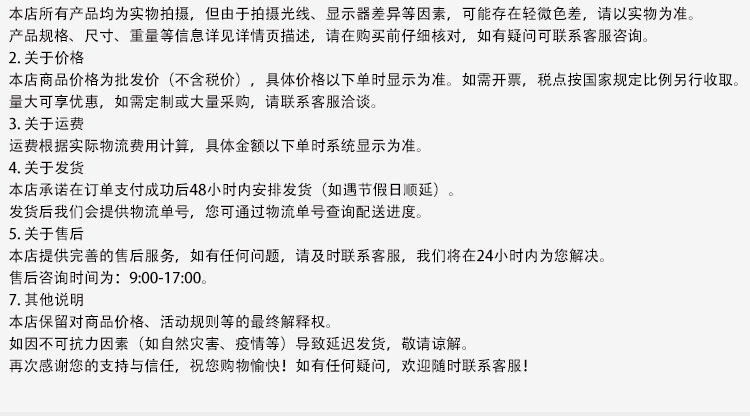 本店所有产品均为实物拍摄，但由于拍摄光线、显示器差异等因素，可能存在轻微色差，请以实物为准。

产品规格、尺寸、重量等信息详见详情页描述，请在购买前仔细核对，如有疑问可联系客服咨询。

2.关于价格

本店商品价格为批发价（不含税价），具体价格以下单时显示为准。如需开票，税点按国家规定比例另行收取。

量大可享优惠，如需定制或大量采购，请联系客服洽谈。

3.关于运费

运费根据实际物流费用计算，具体金额以下单时系统显示为准。

4.关于发货

本店承诺在订单支付成功后48小时内安排发货（如遇节假日顺延）。

发货后我们会提供物流单号，您可通过物流单号查询配送进度。

5.关于售后

本店提供完善的售后服务，如有任何问题，请及时联系客服，我们将在24小时内为您解决。

售后咨询时间为：9:00-17:00。

7.其他说明

本店保留对商品价格、活动规则等的最终解释权。

如因不可抗力因素（如自然灾害、疫情等）导致延迟发货，敬请谅解。

再次感谢您的支持与信任，祝您购物愉快！如有任何疑问，欢迎随时联系客服！